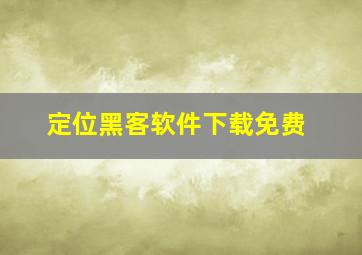 定位黑客软件下载免费